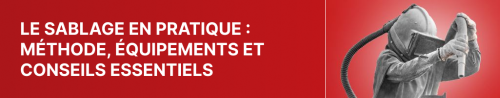 LE SABLAGE EN PRATIQUE : MÉTHODE, ÉQUIPEMENTS ET CONSEILS ESSENTIELS